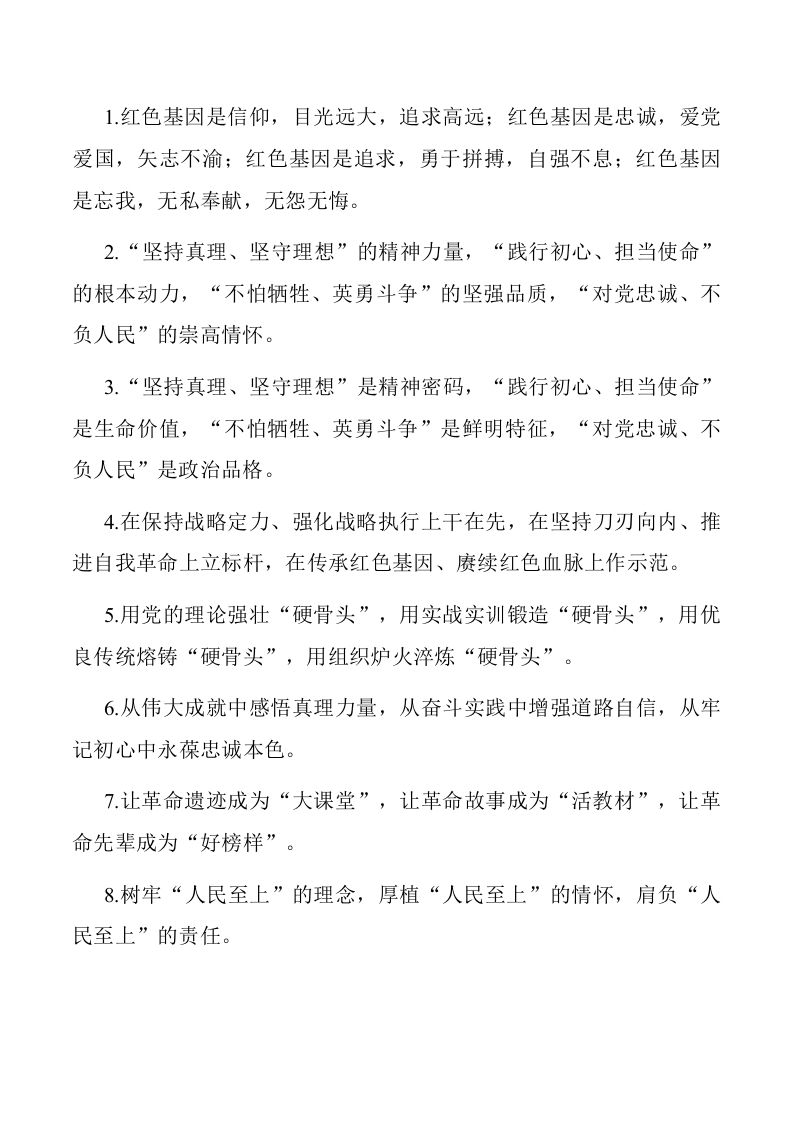 1.红色基因是信仰，目光远大，追求高远；红色基因是忠诚，爱党爱国，矢志不渝；红色基因是追求，勇于拼搏，自强不息；红色基因是忘我，无私奉献，无怨无悔。

2.“坚持真理、坚守理想”的精神力量，“践行初心、担当使命”的根本动力，“不怕牺牲、英勇斗争”的坚强品质，“对党忠诚、不负人民”的崇高情怀。

3.“坚持真理、坚守理想”是精神密码，“践行初心、担当使命”是生命价值，“不怕牺牲、英勇斗争”是鲜明特征，“对党忠诚、不负人民”是政治品格。

4.在保持战略定力、强化战略执行上干在先，在坚持刀刃向内、推进自我革命上立标杆，在传承红色基因、赓续红色血脉上作示范。

5.用党的理论强壮“硬骨头”，用实战实训锻造“硬骨头”，用优良传统熔铸“硬骨头”，用组织炉火淬炼“硬骨头”。

6.从伟大成就中感悟真理力量，从奋斗实践中增强道路自信，从牢记初心中永葆忠诚本色。

7.让革命遗迹成为“大课堂”，让革命故事成为“活教材”，让革命先辈成为“好榜样”。

8.树牢“人民至上”的理念，厚植“人民至上”的情怀，肩负“人民至上”的责任。